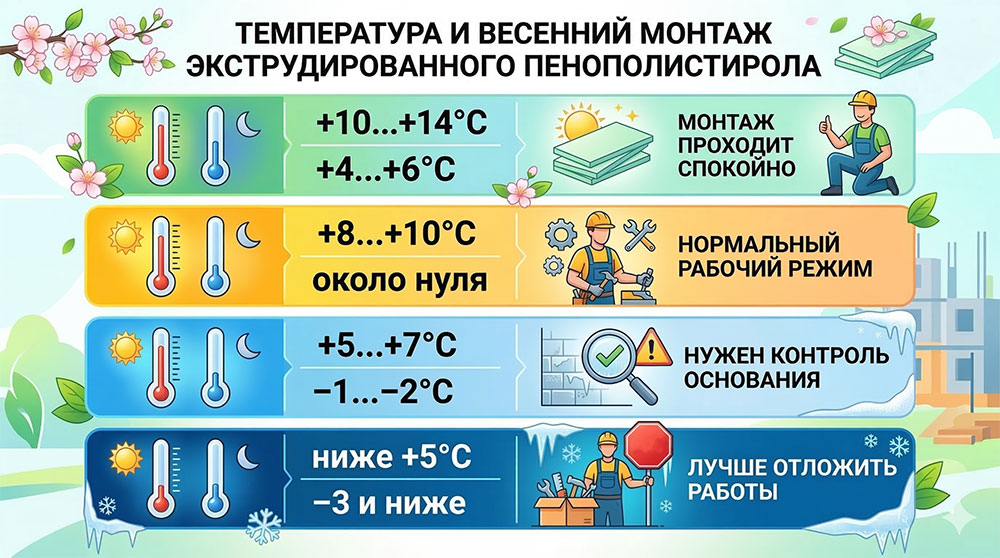 ТЕМПЕРАТУРА И ВЕСЕННИЙ МОНТАЖ ЭКСТРУДИРОВАННОГО ПЕНОПОЛИСТИРОЛА

+10...+14°C
+4...+6°C
МОНТАЖ ПРОХОДИТ СПОКОЙНО

+8...+10°C
около нуля
НОРМАЛЬНЫЙ РАБОЧИЙ РЕЖИМ

+5...+7°C
−1...−2°C
НУЖЕН КОНТРОЛЬ ОСНОВАНИЯ

ниже +5°C
−3 и ниже
ЛУЧШЕ ОТЛОЖИТЬ РАБОТЫ